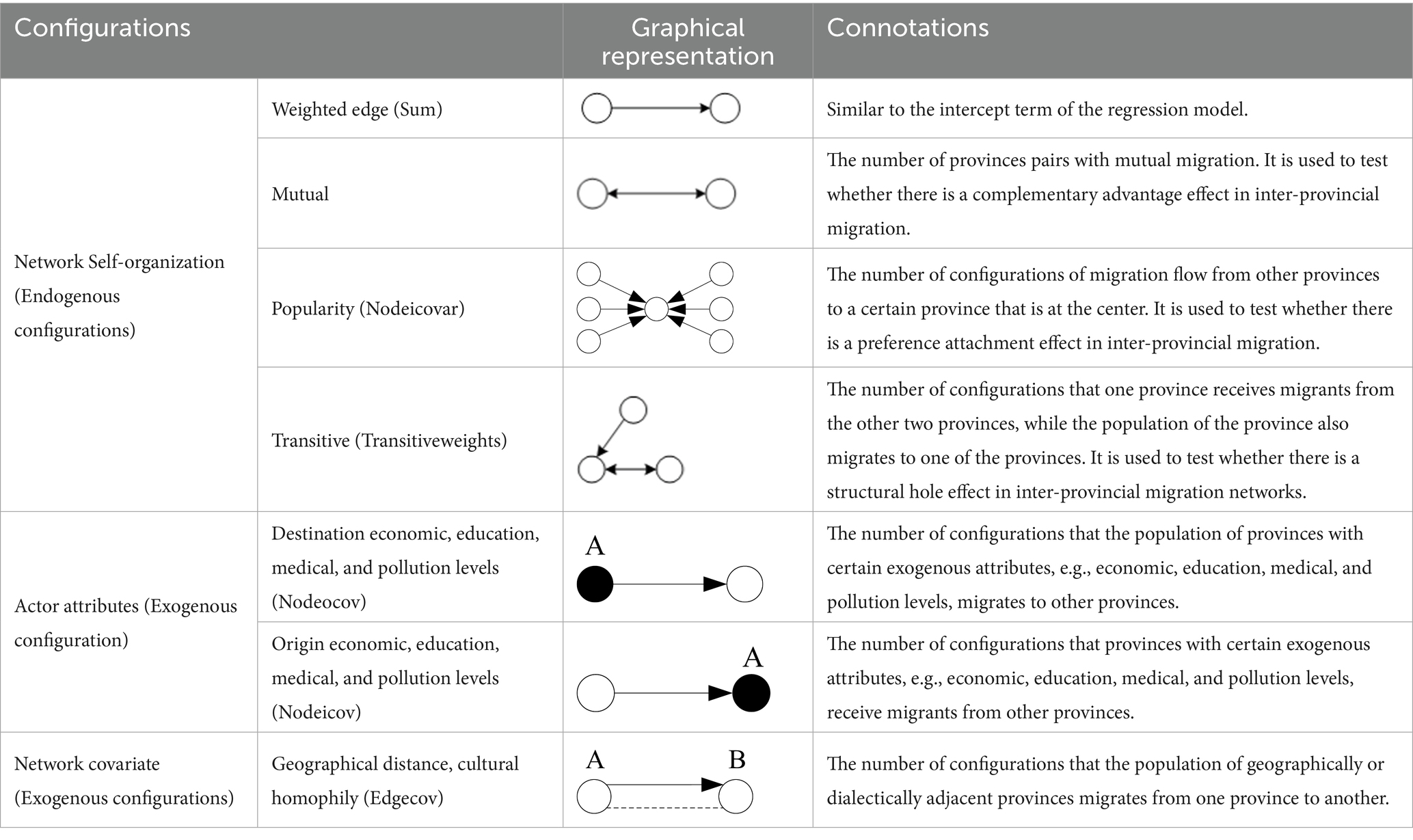 | Configurations | | Graphical representation | Connotations |
|---|---|---|---|
| Network Self-organization (Endogenous configurations) | Weighted edge (Sum) | | Similar to the intercept term of the regression model. |
| | Mutual | | The number of provinces pairs with mutual migration. It is used to test whether there is a complementary advantage effect in inter-provincial migration. |
| | Popularity (Nodeicovar) | | The number of configurations of migration flow from other provinces to a certain province that is at the center. It is used to test whether there is a preference attachment effect in inter-provincial migration. |
| | Transitive (Transitiveweights) | | The number of configurations that one province receives migrants from the other two provinces, while the population of the province also migrates to one of the provinces. It is used to test whether there is a structural hole effect in inter-provincial migration networks. |
| Actor attributes (Exogenous configuration) | Destination economic, education, medical, and pollution levels (Nodeocov) | A | The number of configurations that the population of provinces with certain exogenous attributes, e.g., economic, education, medical, and pollution levels, migrates to other provinces. |
| | Origin economic, education, medical, and pollution levels (Nodeicov) | A | The number of configurations that provinces with certain exogenous attributes, e.g., economic, education, medical, and pollution levels, receive migrants from other provinces. |
| Network covariate (Exogenous configurations) | Geographical distance, cultural homophily (Edgecov) | A B | The number of configurations that the population of geographically or dialectically adjacent provinces migrates from one province to another. |